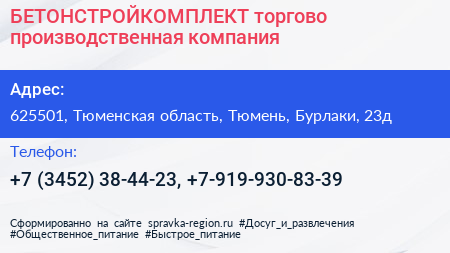 БЕТОНСТРОЙКОМПЛЕКТ торгово производственная компания

Адрес:

625501, Тюменская область, Тюмень, Бурлаки, 23д

Телефон:

+7 (3452) 38-44-23, +7-919-930-83-39

Сформированно на сайте spravka-region.ru #Досуг_и_развлечения #Общественное_питание #Быстрое_питание